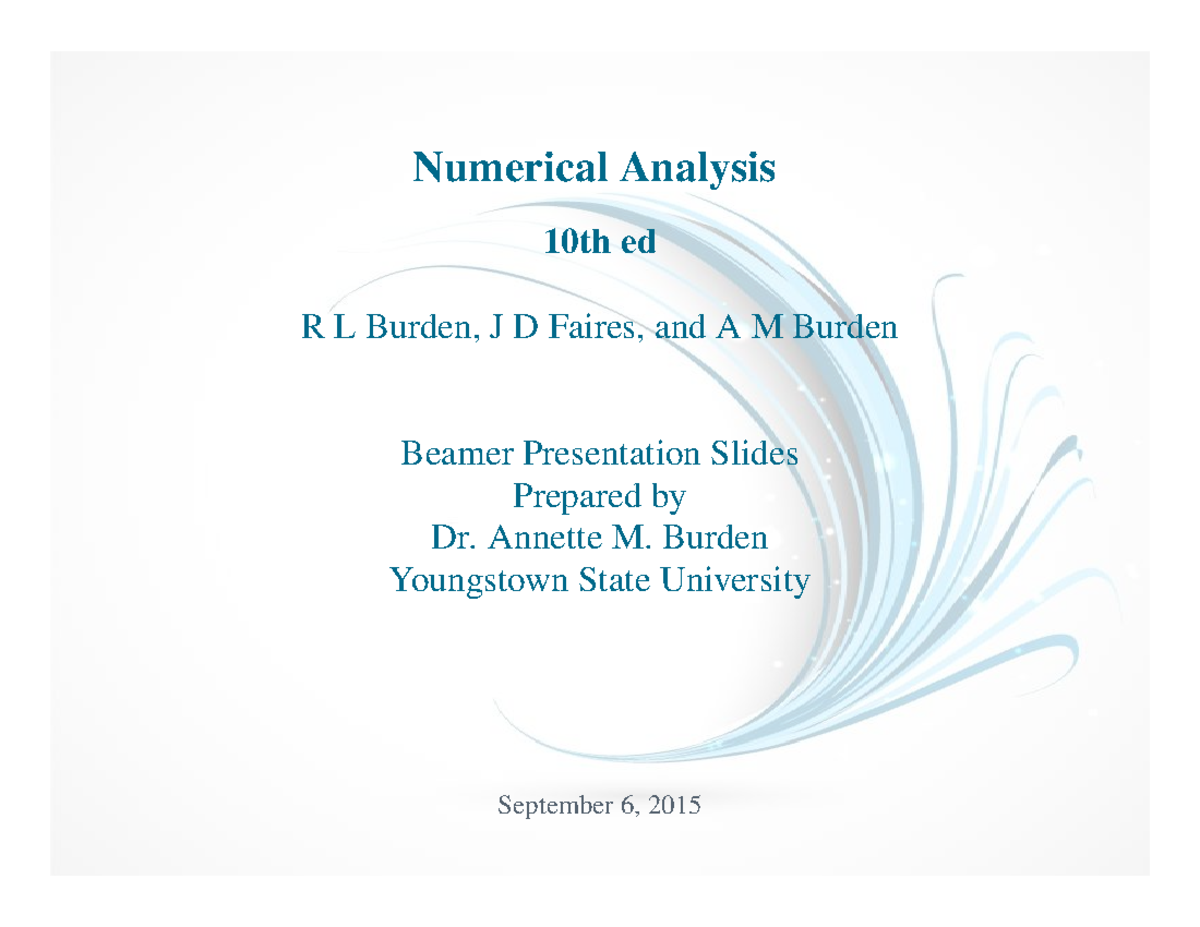 Numerical Analysis

10th ed

R L Burden, J D Faires, and A M Burden

Beamer Presentation Slides
Prepared by
Dr. Annette M. Burden
Youngstown State University

September 6, 2015